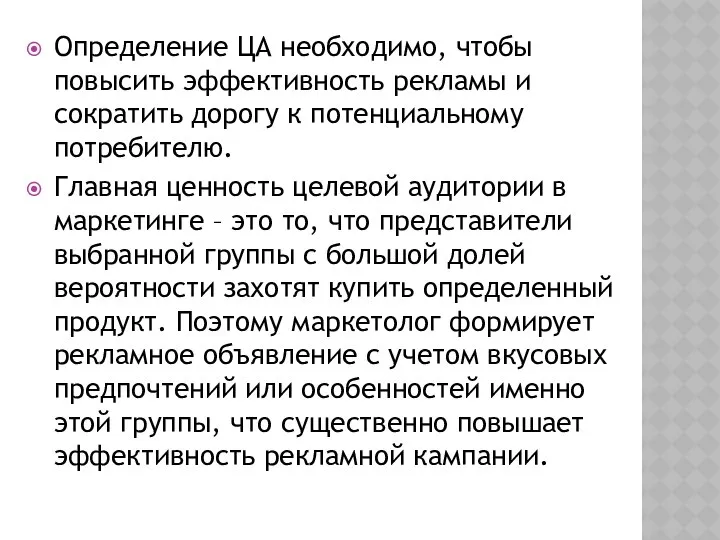 Определение ЦА необходимо, чтобы повысить эффективность рекламы и сократить дорогу к потенциальному потребителю.

Главная ценность целевой аудитории в маркетинге – это то, что представители выбранной группы с большой долей вероятности захотят купить определенный продукт. Поэтому маркетолог формирует рекламное объявление с учетом вкусовых предпочтений или особенностей именно этой группы, что существенно повышает эффективность рекламной кампании.